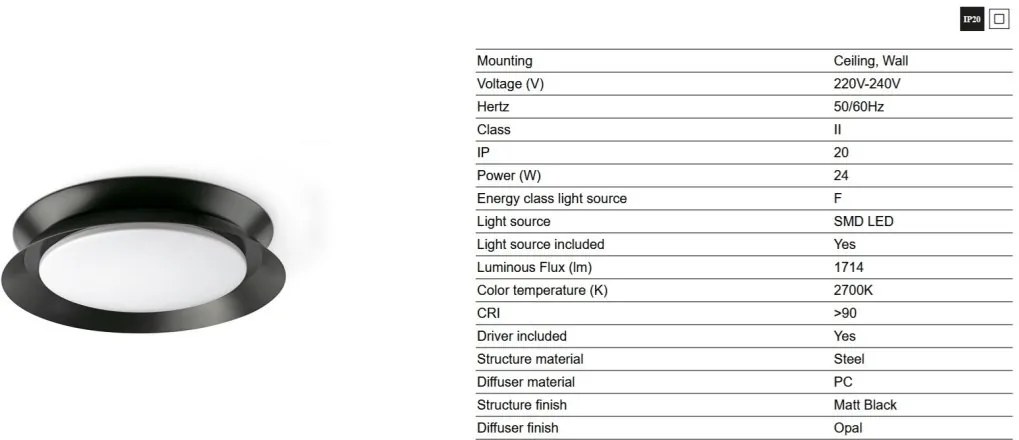 IP20

| Mounting | Ceiling, Wall |
|---|---|
| Voltage (V) | 220V-240V |
| Hertz | 50/60Hz |
| Class | II |
| IP | 20 |
| Power (W) | 24 |
| Energy class light source | F |
| Light source | SMD LED |
| Light source included | Yes |
| Luminous Flux (lm) | 1714 |
| Color temperature (K) | 2700K |
| CRI | >90 |
| Driver included | Yes |
| Structure material | Steel |
| Diffuser material | PC |
| Structure finish | Matt Black |
| Diffuser finish | Opal |